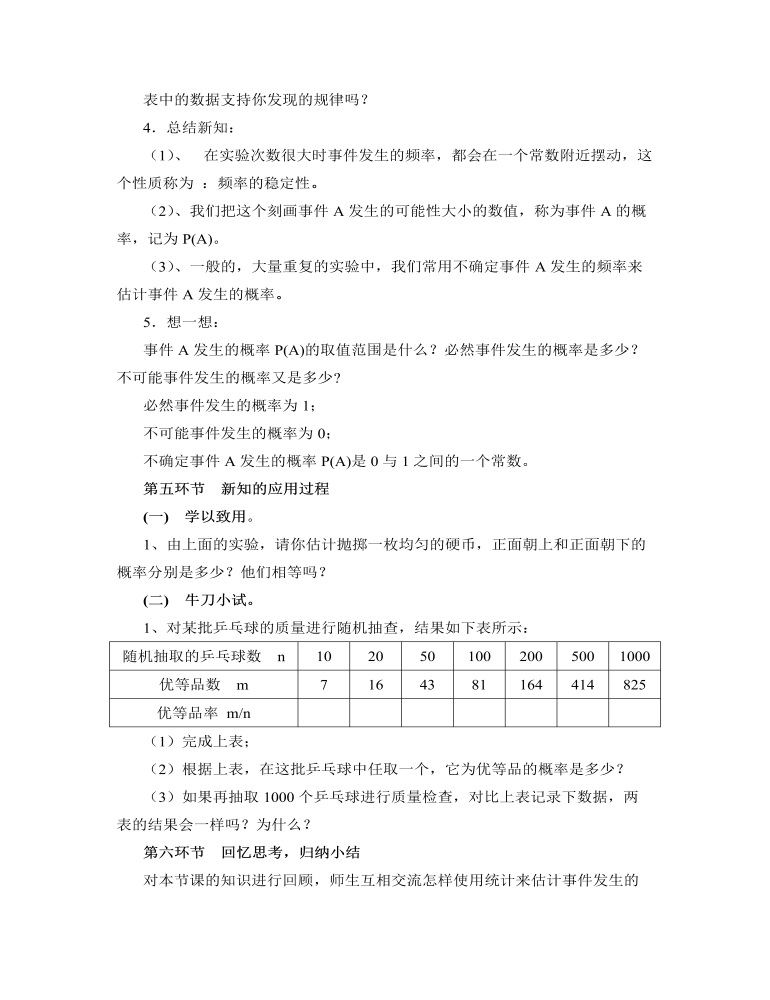 表中的数据支持你发现的规律吗？

4．总结新知：

（1）、 在实验次数很大时事件发生的频率，都会在一个常数附近摆动，这个性质称为 ：频率的稳定性。

（2）、我们把这个刻画事件 A 发生的可能性大小的数值，称为事件 A 的概率，记为 P(A)。

（3）、一般的，大量重复的实验中，我们常用不确定事件 A 发生的频率来估计事件 A 发生的概率。

5．想一想：

事件 A 发生的概率 P(A)的取值范围是什么？必然事件发生的概率是多少？不可能事件发生的概率又是多少？

必然事件发生的概率为 1;

不可能事件发生的概率为 0;

不确定事件 A 发生的概率 P(A)是 0 与 1 之间的一个常数。

第五环节 新知的应用过程

(一) 学以致用。

1、由上面的实验，请你估计抛掷一枚均匀的硬币，正面朝上和正面朝下的概率分别是多少？他们相等吗？

(二) 牛刀小试。

1、对某批乒乓球的质量进行随机抽查，结果如下表所示：

| 随机抽取的乒乓球数 n | 10 | 20 | 50 | 100 | 200 | 500 | 1000 |
|---|---|---|---|---|---|---|---|
| 优等品数 m | 7 | 16 | 43 | 81 | 164 | 414 | 825 |
| 优等品率 m/n | | | | | | | |

（1）完成上表；

（2）根据上表，在这批乒乓球中任取一个，它为优等品的概率是多少？

（3）如果再抽取 1000 个乒乓球进行质量检查，对比上表记录下数据，两表的结果会一样吗？为什么？

第六环节 回忆思考，归纳小结

对本节课的知识进行回顾，师生互相交流怎样使用统计来估计事件发生的